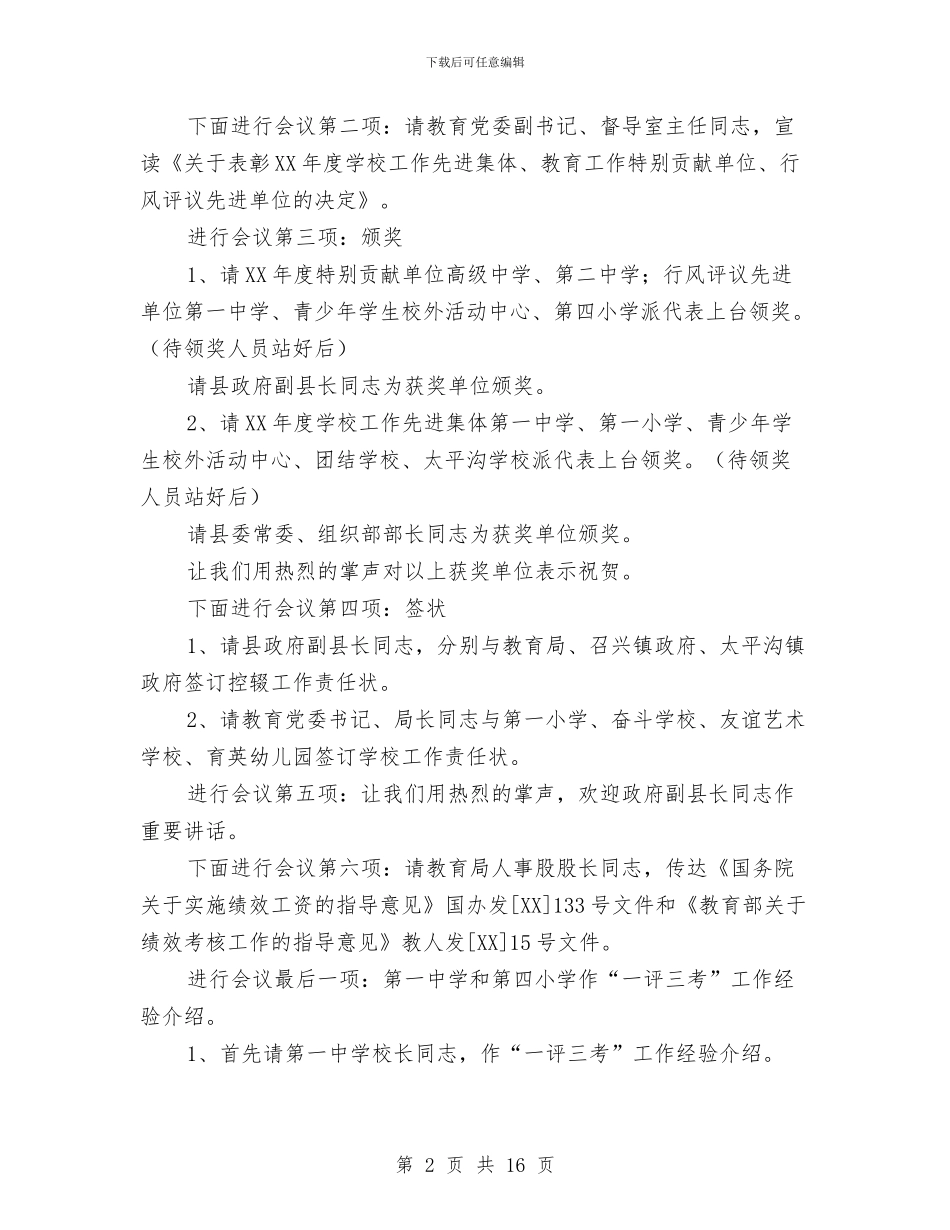 下载后可任意编辑

下面进行会议第二项：请教育党委副书记、督导室主任同志，宣读《关于表彰XX年度学校工作先进集体、教育工作特别贡献单位、行风评议先进单位的决定》。

进行会议第三项：颁奖

1、请XX年度特别贡献单位高级中学、第二中学；行风评议先进单位第一中学、青少年学生校外活动中心、第四小学派代表上台领奖。（待领奖人员站好后）

请县政府副县长同志为获奖单位颁奖。

2、请XX年度学校工作先进集体第一中学、第一小学、青少年学生校外活动中心、团结学校、太平沟学校派代表上台领奖。（待领奖人员站好后）

请县委常委、组织部部长同志为获奖单位颁奖。

让我们用热烈的掌声对以上获奖单位表示祝贺。

下面进行会议第四项：签状

1、请县政府副县长同志，分别与教育局、召兴镇政府、太平沟镇政府签订控辍工作责任状。

2、请教育党委书记、局长同志与第一小学、奋斗学校、友谊艺术学校、育英幼儿园签订学校工作责任状。

进行会议第五项：让我们用热烈的掌声，欢迎政府副县长同志作重要讲话。

下面进行会议第六项：请教育局人事股股长同志，传达《国务院关于实施绩效工资的指导意见》国办发[XX]133号文件和《教育部关于绩效考核工作的指导意见》教人发[XX]15号文件。

进行会议最后一项：第一中学和第四小学作“一评三考”工作经验介绍。

1、首先请第一中学校长同志，作“一评三考”工作经验介绍。

第 2 页 共 16 页